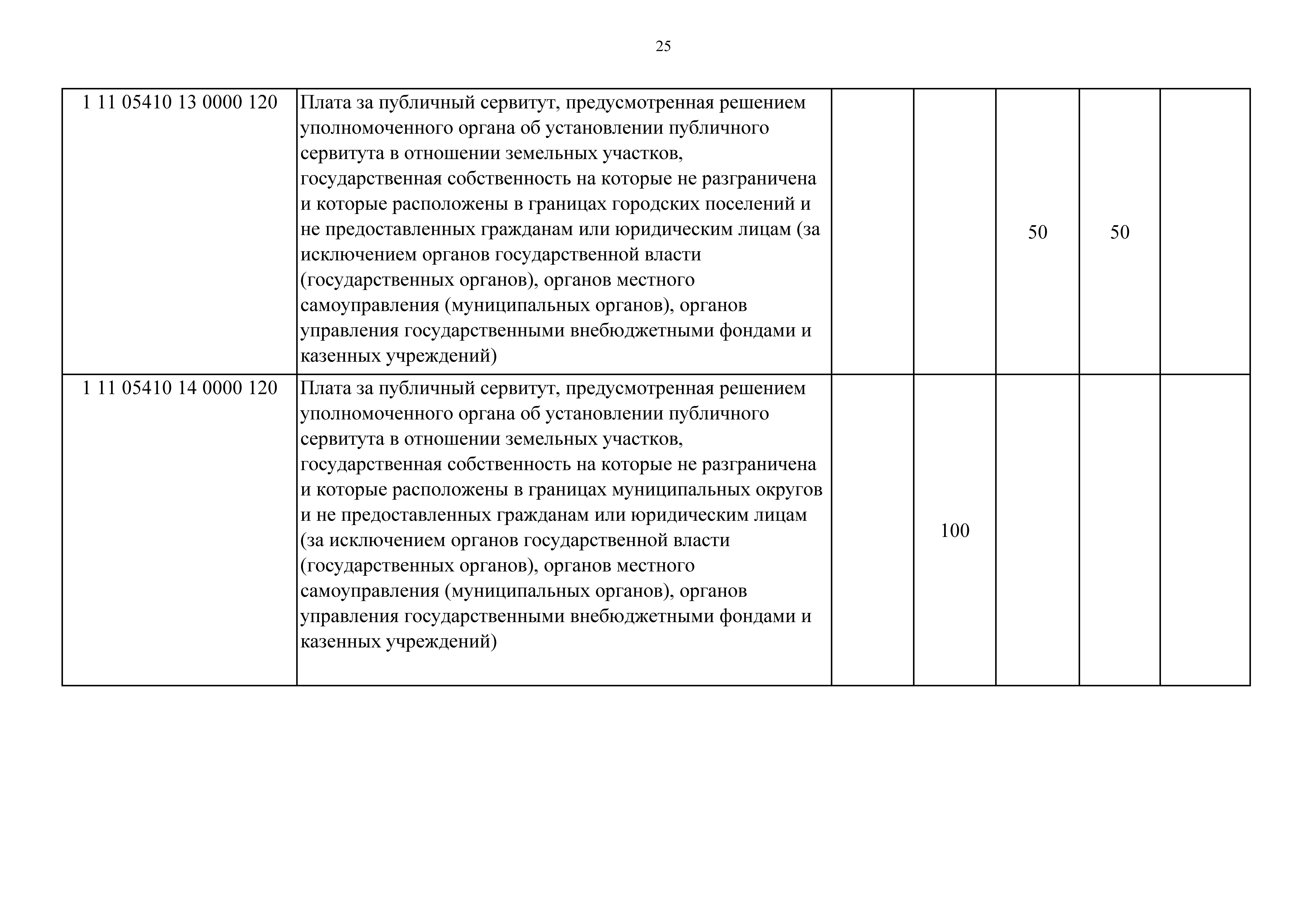 25

| | | | | | | |
|---|---|---|---|---|---|---|
| 1 11 05410 13 0000 120 | Плата за публичный сервитут, предусмотренная решением уполномоченного органа об установлении публичного сервитута в отношении земельных участков, государственная собственность на которые не разграничена и которые расположены в границах городских поселений и не предоставленных гражданам или юридическим лицам (за исключением органов государственной власти (государственных органов), органов местного самоуправления (муниципальных органов), органов управления государственными внебюджетными фондами и казенных учреждений) | | | 50 | 50 | |
| 1 11 05410 14 0000 120 | Плата за публичный сервитут, предусмотренная решением уполномоченного органа об установлении публичного сервитута в отношении земельных участков, государственная собственность на которые не разграничена и которые расположены в границах муниципальных округов и не предоставленных гражданам или юридическим лицам (за исключением органов государственной власти (государственных органов), органов местного самоуправления (муниципальных органов), органов управления государственными внебюджетными фондами и казенных учреждений) | | 100 | | | |